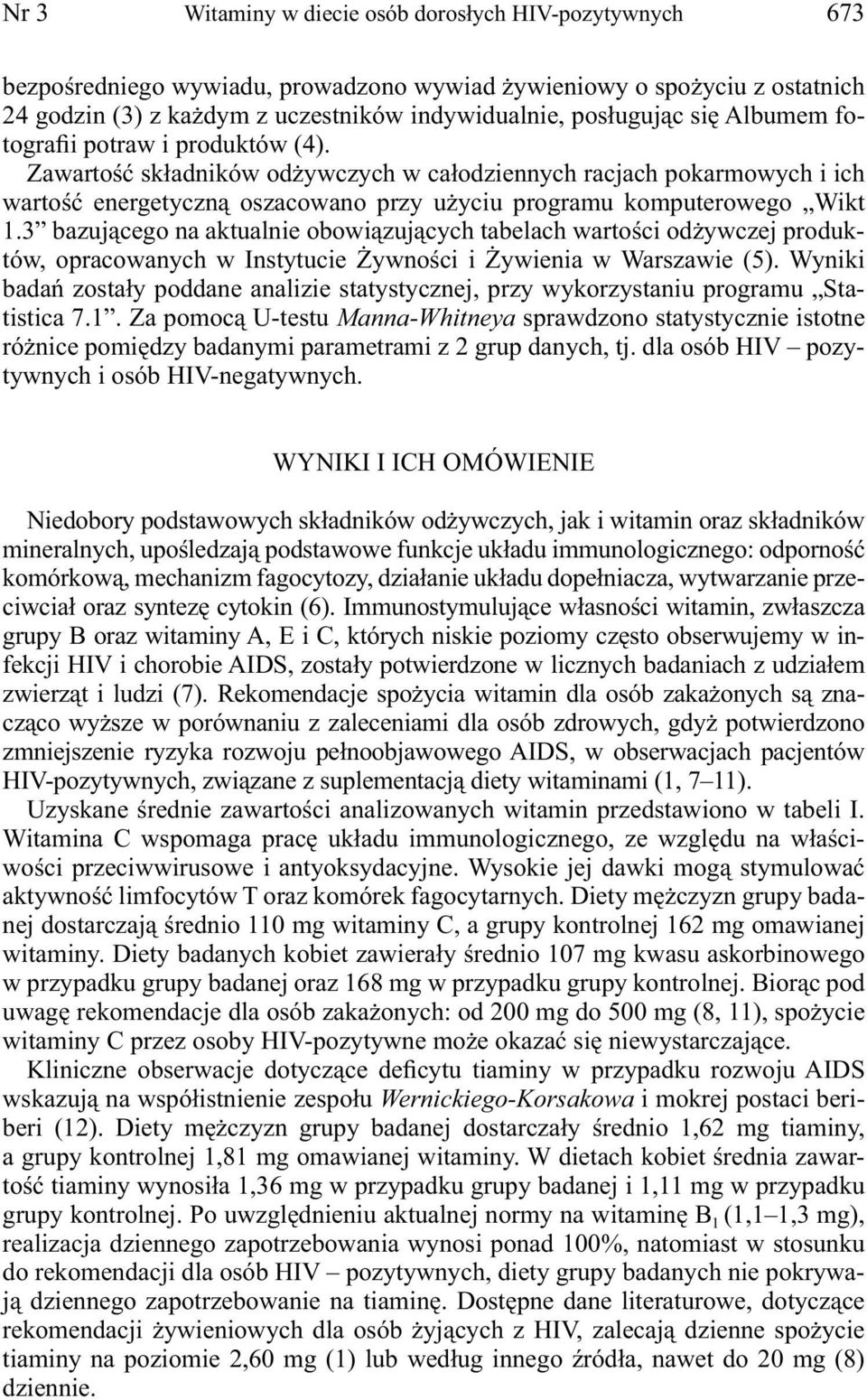 Nr 3 Witaminy w diecie osób dorosłych HIV-pozytywnych 673

bezpośredniego wywiadu, prowadzono wywiad żywieniowy o spożyciu z ostatnich 24 godzin (3) z każdym z uczestników indywidualnie, posługując się Albumem fotografii potraw i produktów (4). Zawartość składników odżywczych w całodziennych racjach pokarmowych i ich wartość energetyczną oszacowano przy użyciu programu komputerowego „Wikt 1.3” bazującego na aktualnie obowiązujących tabelach wartości odżywczej produktów, opracowanych w Instytucie Żywności i Żywienia w Warszawie (5). Wyniki badań zostały poddane analizie statystycznej, przy wykorzystaniu programu „Statistica 7.1”. Za pomocą U-testu Manna-Whitneya sprawdzono statystycznie istotne różnice pomiędzy badanymi parametrami z 2 grup danych, tj. dla osób HIV – pozytywnych i osób HIV-negatywnych.

WYNIKI I ICH OMÓWIENIE

Niedobory podstawowych składników odżywczych, jak i witamin oraz składników mineralnych, upośledzają podstawowe funkcje układu immunologicznego: odporność komórkową, mechanizm fagocytozy, działanie układu dopełniacza, wytwarzanie przeciwciał oraz syntezę cytokin (6). Immunostymulujące własności witamin, zwłaszcza grupy B oraz witaminy A, E i C, których niskie poziomy często obserwujemy w infekcji HIV i chorobie AIDS, zostały potwierdzone w licznych badaniach z udziałem zwierząt i ludzi (7). Rekomendacje spożycia witamin dla osób zakażonych są znacząco wyższe w porównaniu z zaleceniami dla osób zdrowych, gdyż potwierdzono zmniejszenie ryzyka rozwoju pełnoobjawowego AIDS, w obserwacjach pacjentów HIV-pozytywnych, związane z suplementacją diety witaminami (1, 7–11).

Uzyskane średnie zawartości analizowanych witamin przedstawiono w tabeli I. Witamina C wspomaga pracę układu immunologicznego, ze względu na właściwości przeciwwirusowe i antyoksydacyjne. Wysokie jej dawki mogą stymulować aktywność limfocytów T oraz komórek fagocytarnych. Diety mężczyzn grupy badanej dostarczają średnio 110 mg witaminy C, a grupy kontrolnej 162 mg omawianej witaminy. Diety badanych kobiet zawierały średnio 107 mg kwasu askorbinowego w przypadku grupy badanej oraz 168 mg w przypadku grupy kontrolnej. Biorąc pod uwagę rekomendacje dla osób zakażonych: od 200 mg do 500 mg (8, 11), spożycie witaminy C przez osoby HIV-pozytywne może okazać się niewystarczające.

Kliniczne obserwacje dotyczące deficytu tiaminy w przypadku rozwoju AIDS wskazują na współistnienie zespołu Wernickiego-Korsakowa i mokrej postaci beriberi (12). Diety mężczyzn grupy badanej dostarczały średnio 1,62 mg tiaminy, a grupy kontrolnej 1,81 mg omawianej witaminy. W dietach kobiet średnia zawartość tiaminy wynosiła 1,36 mg w przypadku grupy badanej i 1,11 mg w przypadku grupy kontrolnej. Po uwzględnieniu aktualnej normy na witaminę $B_1$ (1,1–1,3 mg), realizacja dziennego zapotrzebowania wynosi ponad 100%, natomiast w stosunku do rekomendacji dla osób HIV – pozytywnych, diety grupy badanych nie pokrywają dziennego zapotrzebowanie na tiaminę. Dostępne dane literaturowe, dotyczące rekomendacji żywieniowych dla osób żyjących z HIV, zalecają dzienne spożycie tiaminy na poziomie 2,60 mg (1) lub według innego źródła, nawet do 20 mg (8) dziennie.